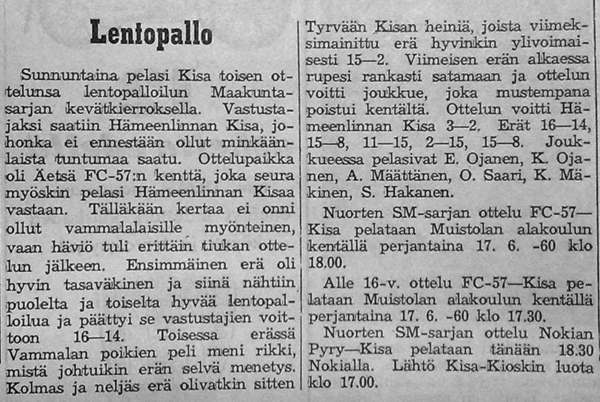 Lentopallo

Sunnuntaina pelasi Kisa toisen ottelunsa lentopalloilun Maakuntasarjan kevätkierroksella. Vastustajaksi saatiin Hämeenlinnan Kisa, johonka ei ennestään ollut minkäänlaista tuntumaa saatu. Ottelupaikka oli Äetsä FC-57:n kenttä, joka seura myöskin pelasi Hämeenlinnan Kisaa vastaan. Tälläkään kertaa ei onni ollut vammalalaisille myönteinen, vaan häviö tuli erittäin tiukan ottelun jälkeen. Ensimmäinen erä oli hyvin tasaväkinen ja siinä nähtiin puolelta ja toiselta hyvää lentopalloilua ja päättyi se vastustajien voittoon 16—14. Toisessa erässä Vammalan poikien peli meni rikki, mistä johtuikin erän selvä menetys. Kolmas ja neljäs erä olivatkin sitten Tyrvään Kisan heiniä, joista viimeksimainittu erä hyvinkin ylivoimaisesti 15—2. Viimeisen erän alkaessa rupesi rankasti satamaan ja ottelun voitti joukkue, joka mustempana poistui kentältä. Ottelun voitti Hämeenlinnan Kisa 3—2. Erät 16—14, 15—8, 11—15, 2—15, 15—8. Joukkueessa pelasivat E. Ojanen, K. Ojanen, A. Määttänen, O. Saari, K. Mäkinen, S. Hakanen.

Nuorten SM-sarjan ottelu FC-57—Kisa pelataan Muistolan alakoulun kentällä perjantaina 17. 6. -60 klo 18.00.

Alle 16-v. ottelu FC-57—Kisa pelataan Muistolan alakoulun kentällä perjantaina 17. 6. -60 klo 17.30.

Nuorten SM-sarjan ottelu Nokian Pyry—Kisa pelataan tänään 18.30 Nokialla. Lähtö Kisa-Kioskin luota klo 17.00.